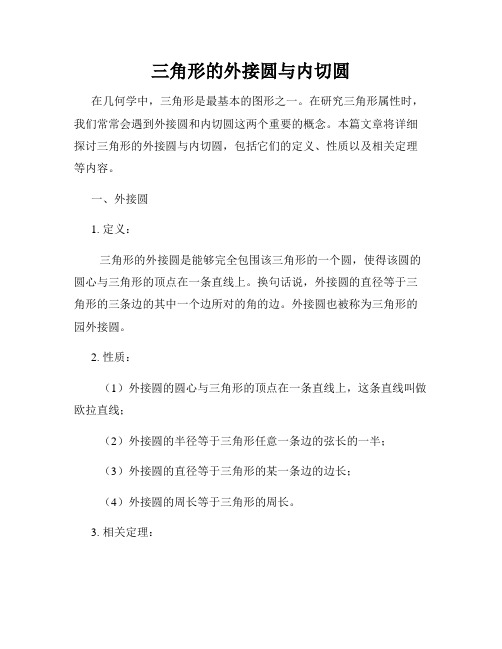 三角形的外接圆与内切圆

在几何学中，三角形是最基本的图形之一。在研究三角形属性时，我们常常会遇到外接圆和内切圆这两个重要的概念。本篇文章将详细探讨三角形的外接圆与内切圆，包括它们的定义、性质以及相关定理等内容。

一、外接圆

1. 定义：

三角形的外接圆是能够完全包围该三角形的一个圆，使得该圆的圆心与三角形的顶点在一条直线上。换句话说，外接圆的直径等于三角形的三条边的其中一个边所对的角的边。外接圆也被称为三角形的园外接圆。

2. 性质：

（1）外接圆的圆心与三角形的顶点在一条直线上，这条直线叫做欧拉直线；

（2）外接圆的半径等于三角形任意一条边的弦长的一半；

（3）外接圆的直径等于三角形的某一条边的边长；

（4）外接圆的周长等于三角形的周长。

3. 相关定理：